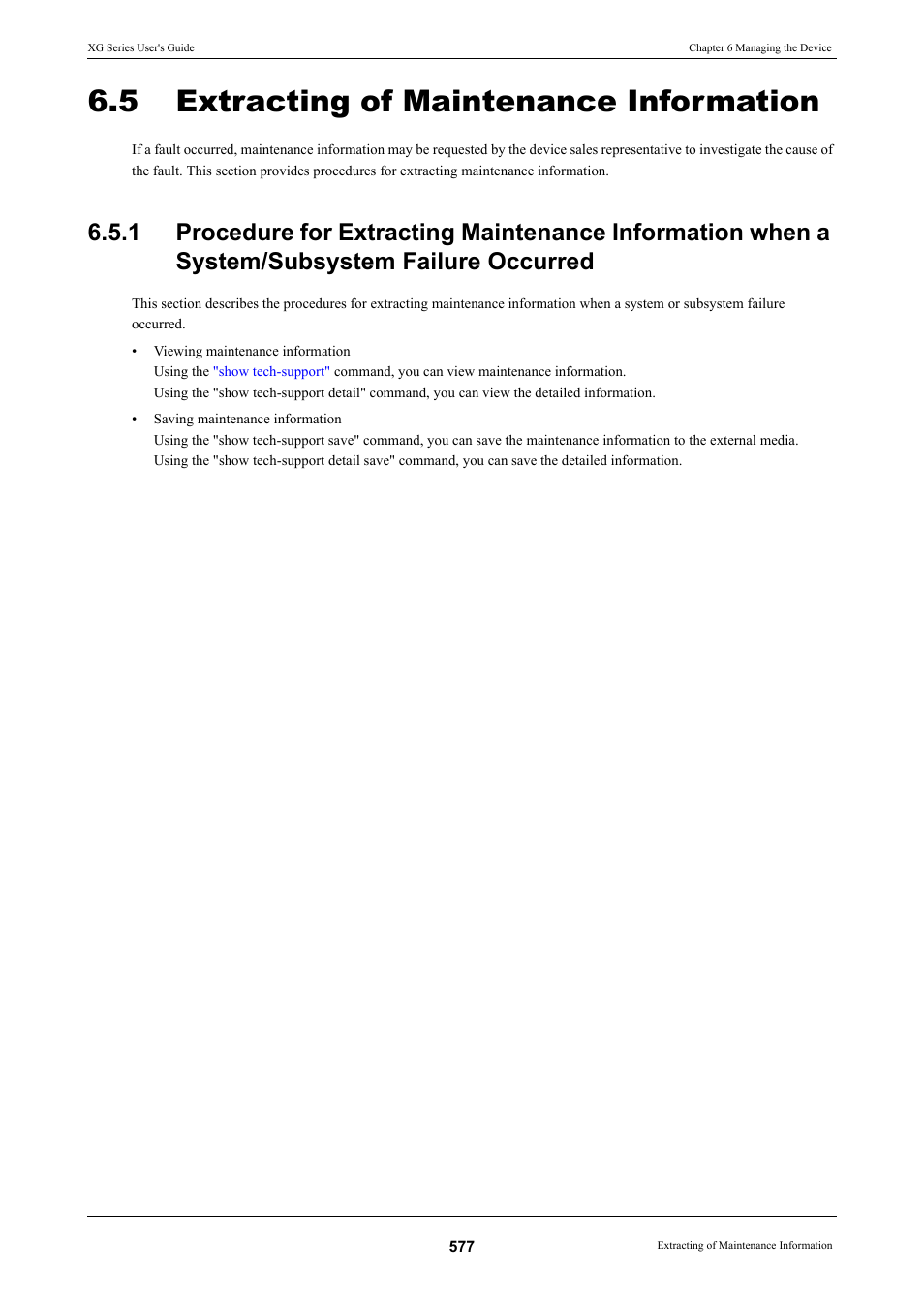 XG Series User's Guide

Chapter 6 Managing the Device

6.5 Extracting of Maintenance Information

If a fault occurred, maintenance information may be requested by the device sales representative to investigate the cause of the fault. This section provides procedures for extracting maintenance information.

6.5.1 Procedure for Extracting Maintenance Information when a System/Subsystem Failure Occurred

This section describes the procedures for extracting maintenance information when a system or subsystem failure occurred.

• Viewing maintenance information
Using the "show tech-support" command, you can view maintenance information.
Using the "show tech-support detail" command, you can view the detailed information.

• Saving maintenance information
Using the "show tech-support save" command, you can save the maintenance information to the external media.
Using the "show tech-support detail save" command, you can save the detailed information.

577

Extracting of Maintenance Information